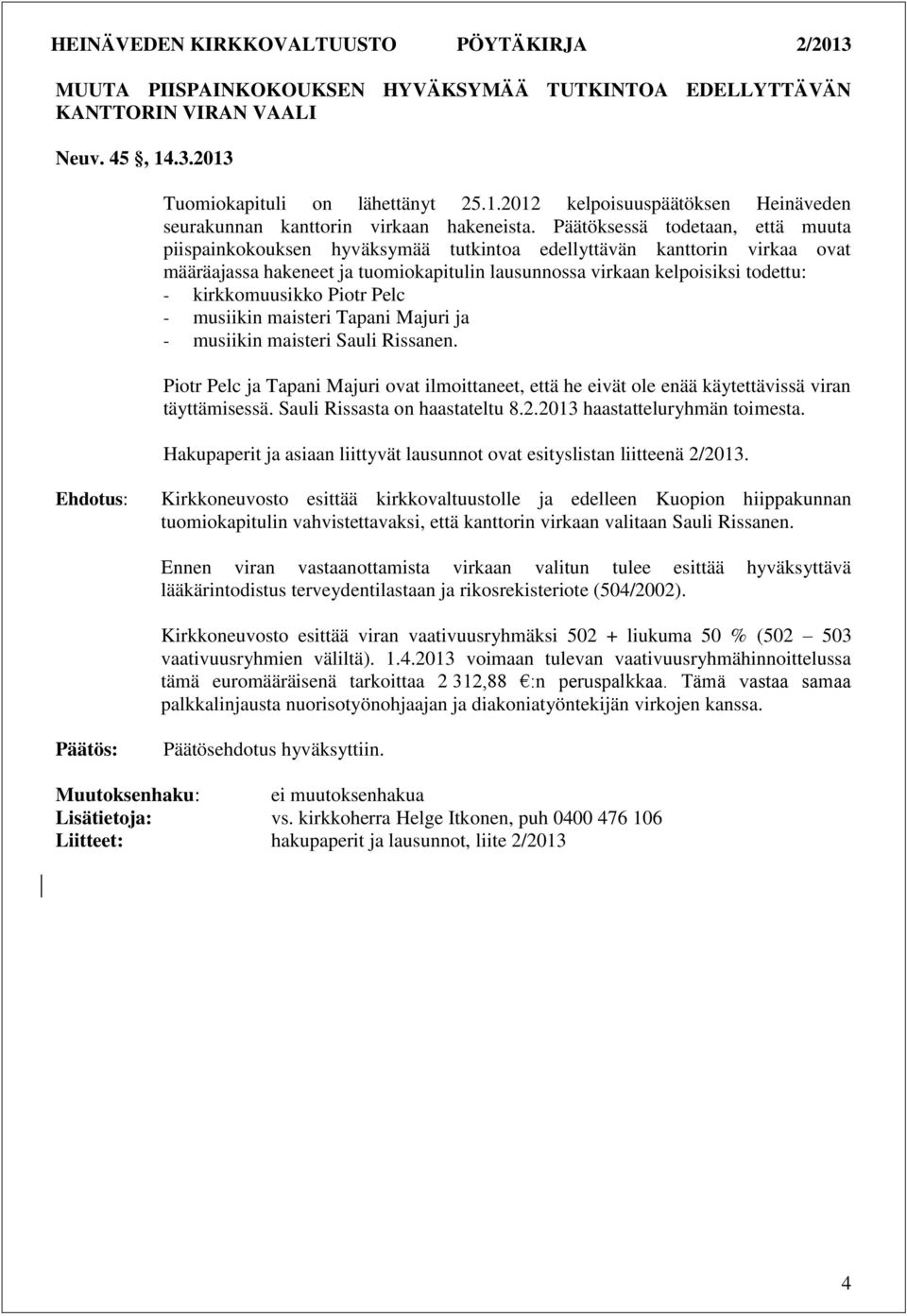 HEINÄVEDEN KIRKKOVALTUUSTO PÖYTÄKIRJA 2/2013

MUUTA PIISPAINKOKOUKSEN HYVÄKSYMÄÄ TUTKINTOA EDELLYTTÄVÄN KANTTORIN VIRAN VAALI

Neuv. 45 , 14.3.2013

Tuomiokapituli on lähettänyt 25.1.2012 kelpoisuuspäätöksen Heinäveden seurakunnan kanttorin virkaan hakeneista. Päätöksessä todetaan, että muuta piispainkokouksen hyväksymää tutkintoa edellyttävän kanttorin virkaa ovat määräajassa hakeneet ja tuomiokapitulin lausunnossa virkaan kelpoisiksi todettu:
- kirkkomuusikko Piotr Pelc
- musiikin maisteri Tapani Majuri ja
- musiikin maisteri Sauli Rissanen.

Piotr Pelc ja Tapani Majuri ovat ilmoittaneet, että he eivät ole enää käytettävissä viran täyttämisessä. Sauli Rissasta on haastateltu 8.2.2013 haastatteluryhmän toimesta.

Hakupaperit ja asiaan liittyvät lausunnot ovat esityslistan liitteenä 2/2013.

Ehdotus: Kirkkoneuvosto esittää kirkkovaltuustolle ja edelleen Kuopion hiippakunnan tuomiokapitulin vahvistettavaksi, että kanttorin virkaan valitaan Sauli Rissanen.

Ennen viran vastaanottamista virkaan valitun tulee esittää hyväksyttävä lääkärintodistus terveydentilastaan ja rikosrekisteriote (504/2002).

Kirkkoneuvosto esittää viran vaativuusryhmäksi 502 + liukuma 50 % (502 – 503 vaativuusryhmien väliltä). 1.4.2013 voimaan tulevan vaativuusryhmähinnoittelussa tämä euromääräisenä tarkoittaa 2 312,88 €:n peruspalkkaa. Tämä vastaa samaa palkkalinjausta nuorisotyönohjaajan ja diakoniatyöntekijän virkojen kanssa.

Päätös: Päätösehdotus hyväksyttiin.

Muutoksenhaku: ei muutoksenhakua
Lisätietoja: vs. kirkkoherra Helge Itkonen, puh 0400 476 106
Liitteet: hakupaperit ja lausunnot, liite 2/2013

4